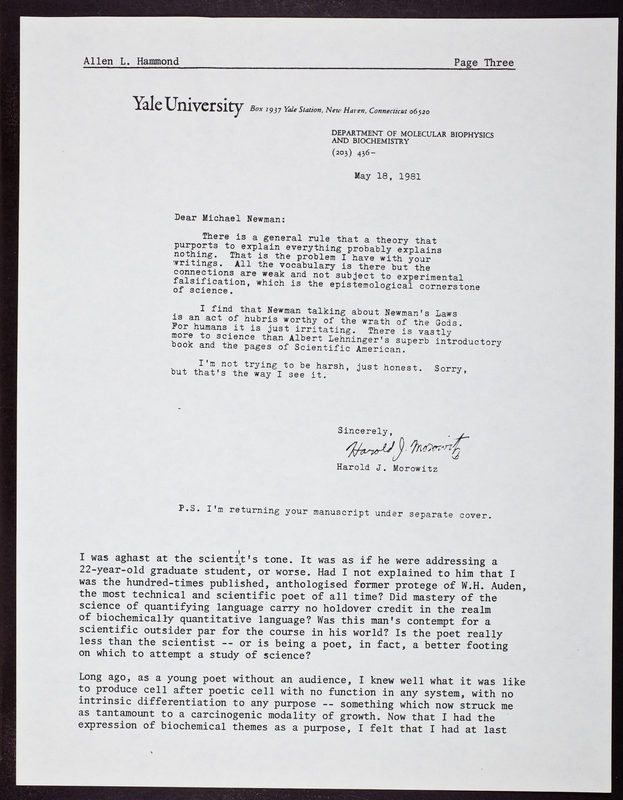 Allen L. Hammond Page Three

Yale University Box 1937 Yale Station, New Haven, Connecticut 06520

DEPARTMENT OF MOLECULAR BIOPHYSICS AND BIOCHEMISTRY
(203) 436-

May 18, 1981

Dear Michael Newman:

There is a general rule that a theory that purports to explain everything probably explains nothing. That is the problem I have with your writings. All the vocabulary is there but the connections are weak and not subject to experimental falsification, which is the epistemological cornerstone of science.

I find that Newman talking about Newman's Laws is an act of hubris worthy of the wrath of the Gods. For humans it is just irritating. There is vastly more to science than Albert Lehninger's superb introductory book and the pages of Scientific American.

I'm not trying to be harsh, just honest. Sorry, but that's the way I see it.

Sincerely,
Harold J. Morowitz
Harold J. Morowitz

P.S. I'm returning your manuscript under separate cover.

I was aghast at the scientit's tone. It was as if he were addressing a 22-year-old graduate student, or worse. Had I not explained to him that I was the hundred-times published, anthologised former protege of W.H. Auden, the most technical and scientific poet of all time? Did mastery of the science of quantifying language carry no holdover credit in the realm of biochemically quantitative language? Was this man's contempt for a scientific outsider par for the course in his world? Is the poet really less than the scientist -- or is being a poet, in fact, a better footing on which to attempt a study of science?

Long ago, as a young poet without an audience, I knew well what it was like to produce cell after poetic cell with no function in any system, with no intrinsic differentiation to any purpose -- something which now struck me as tantamount to a carcinogenic modality of growth. Now that I had the expression of biochemical themes as a purpose, I felt that I had at last